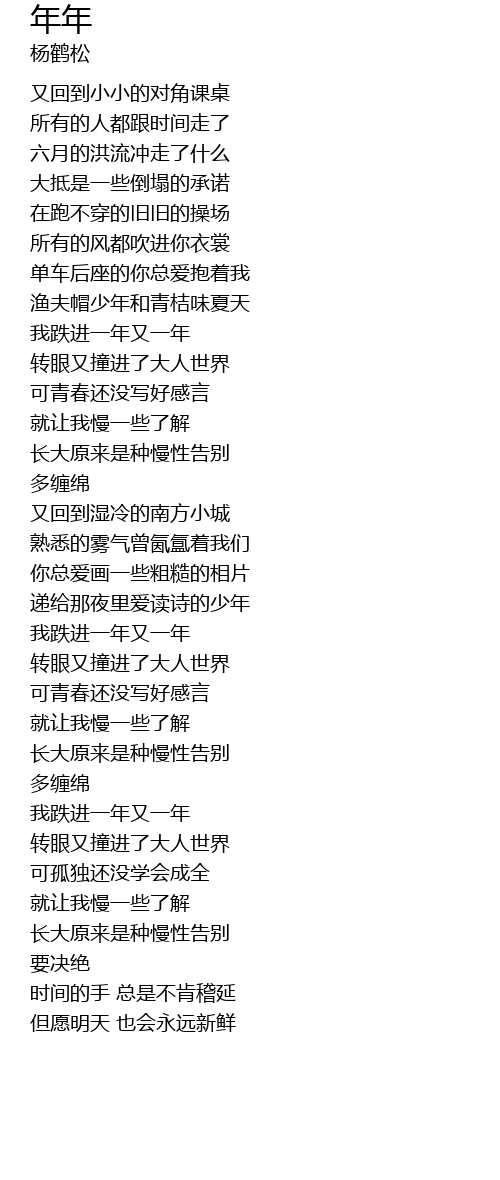 年年
杨鹤松

又回到小小的对角课桌
所有的人都跟时间走了
六月的洪流冲走了什么
大抵是一些倒塌的承诺
在跑不穿的旧旧的操场
所有的风都吹进你衣裳
单车后座的你总爱抱着我
渔夫帽少年和青桔味夏天
我跌进一年又一年
转眼又撞进了大人世界
可青春还没写好感言
就让我慢一些了解
长大原来是种慢性告别
多缠绵
又回到湿冷的南方小城
熟悉的雾气曾氤氲着我们
你总爱画一些粗糙的相片
递给那夜里爱读诗的少年
我跌进一年又一年
转眼又撞进了大人世界
可青春还没写好感言
就让我慢一些了解
长大原来是种慢性告别
多缠绵
我跌进一年又一年
转眼又撞进了大人世界
可孤独还没学会成全
就让我慢一些了解
长大原来是种慢性告别
要决绝
时间的手 总是不肯稽延
但愿明天 也会永远新鲜